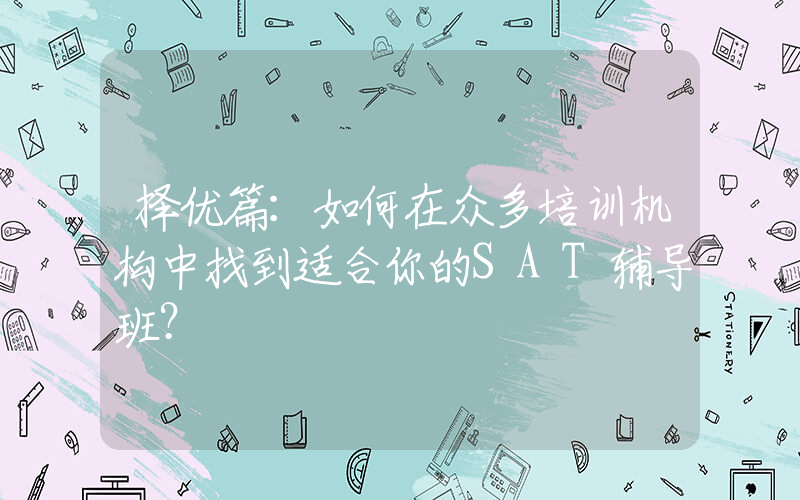 择优篇：如何在众多培训机构中找到适合你的SAT辅导班？

STATIONERY